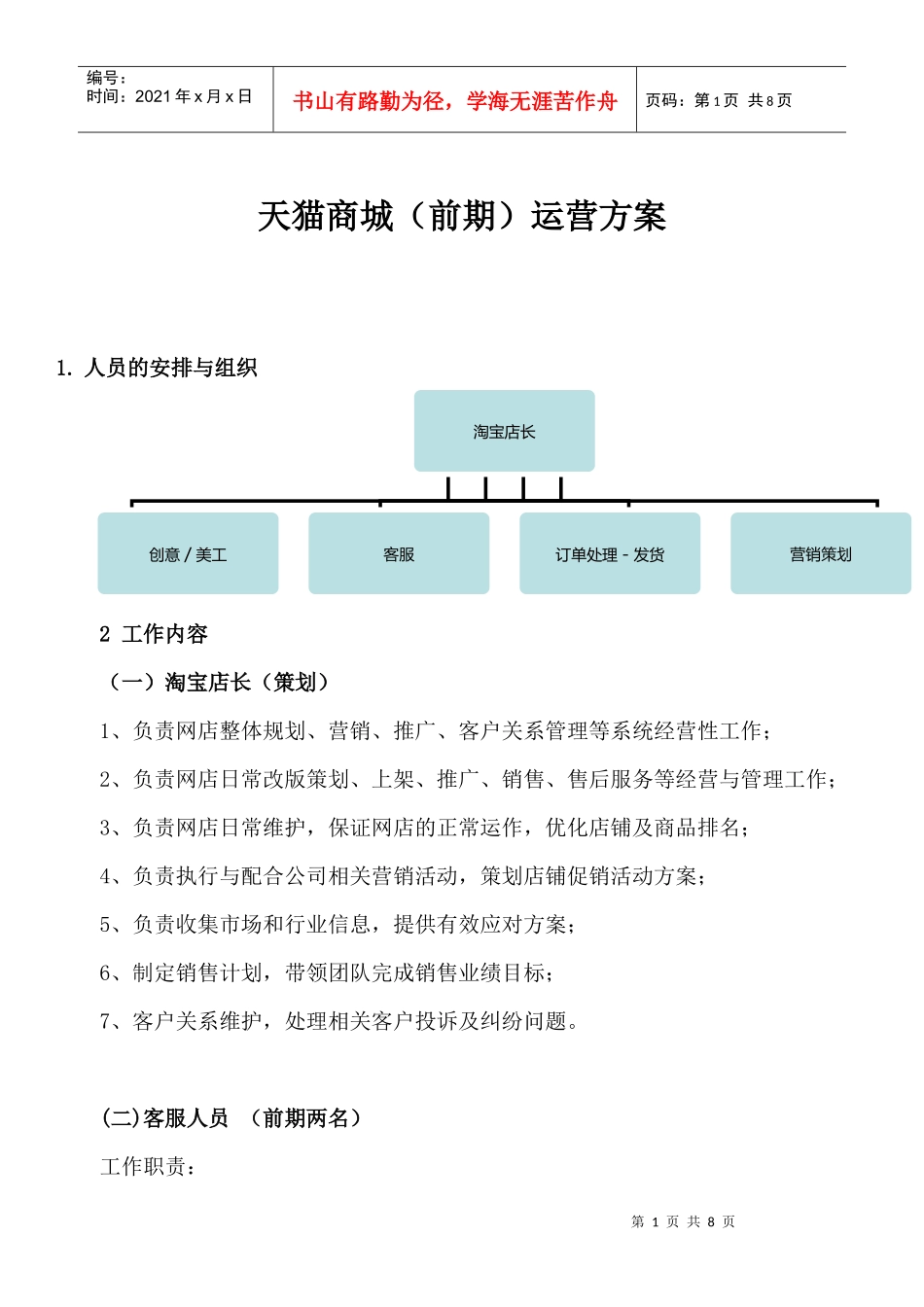 编号：
时间：2021 年 x 月 x 日

书山有路勤为径，学海无涯苦作舟

页码：第 1 页 共 8 页

天猫商城（前期）运营方案

1. 人员的安排与组织

淘宝店长

创意 / 美工

客服

订单处理 - 发货

营销策划

2 工作内容

（一）淘宝店长（策划）

1、负责网店整体规划、营销、推广、客户关系管理等系统经营性工作；

2、负责网店日常改版策划、上架、推广、销售、售后服务等经营与管理工作；

3、负责网店日常维护，保证网店的正常运作，优化店铺及商品排名；

4、负责执行与配合公司相关营销活动，策划店铺促销活动方案；

5、负责收集市场和行业信息，提供有效应对方案；

6、制定销售计划，带领团队完成销售业绩目标；

7、客户关系维护，处理相关客户投诉及纠纷问题。

(二)客服人员 （前期两名）

工作职责：

第 1 页 共 8 页